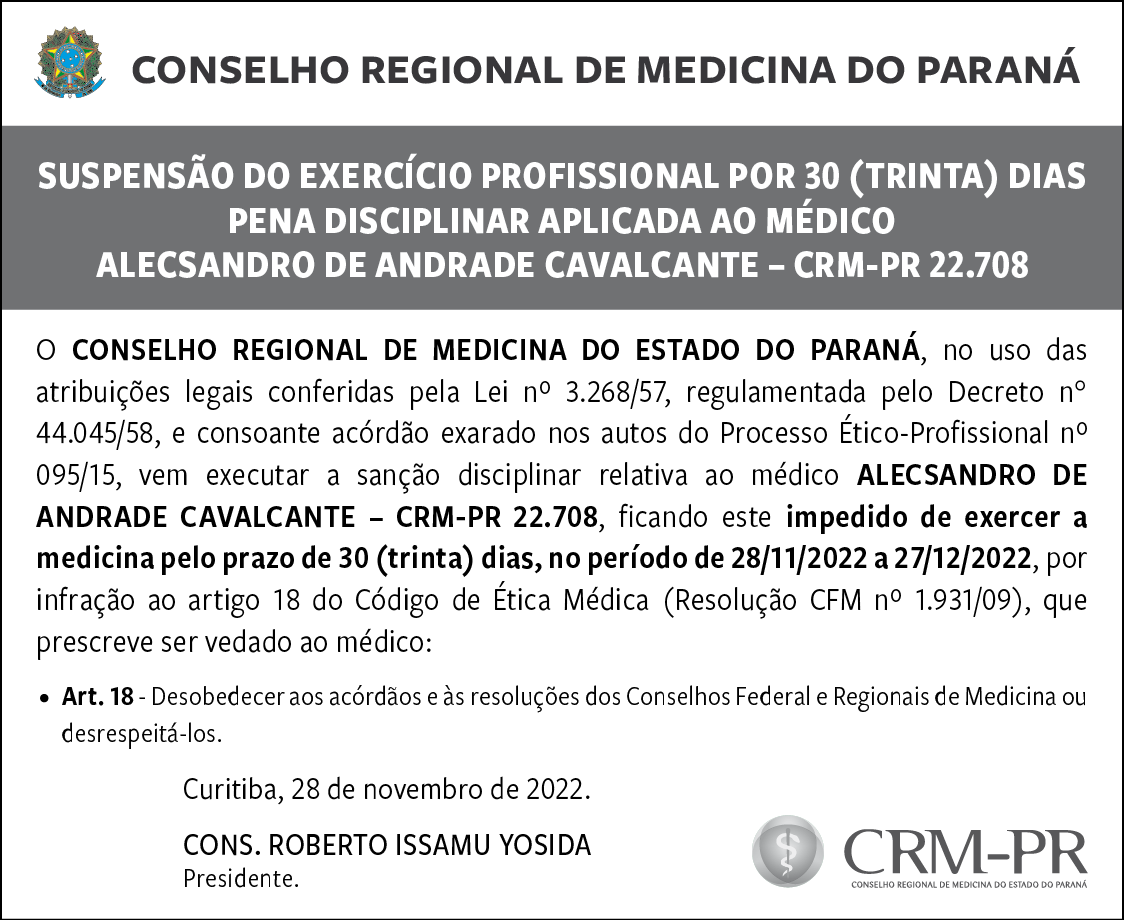 CONSELHO REGIONAL DE MEDICINA DO PARANÁ

SUSPENSÃO DO EXERCÍCIO PROFISSIONAL POR 30 (TRINTA) DIAS
PENA DISCIPLINAR APLICADA AO MÉDICO
ALECSANDRO DE ANDRADE CAVALCANTE – CRM-PR 22.708

O CONSELHO REGIONAL DE MEDICINA DO ESTADO DO PARANÁ, no uso das atribuições legais conferidas pela Lei nº 3.268/57, regulamentada pelo Decreto n° 44.045/58, e consoante acórdão exarado nos autos do Processo Ético-Profissional nº 095/15, vem executar a sanção disciplinar relativa ao médico ALECSANDRO DE ANDRADE CAVALCANTE – CRM-PR 22.708, ficando este impedido de exercer a medicina pelo prazo de 30 (trinta) dias, no período de 28/11/2022 a 27/12/2022, por infração ao artigo 18 do Código de Ética Médica (Resolução CFM nº 1.931/09), que prescreve ser vedado ao médico:

• Art. 18 - Desobedecer aos acórdãos e às resoluções dos Conselhos Federal e Regionais de Medicina ou desrespeitá-los.

Curitiba, 28 de novembro de 2022.

CONS. ROBERTO ISSAMU YOSIDA
Presidente.

CRM-PR
CONSELHO REGIONAL DE MEDICINA DO ESTADO DO PARANÁ